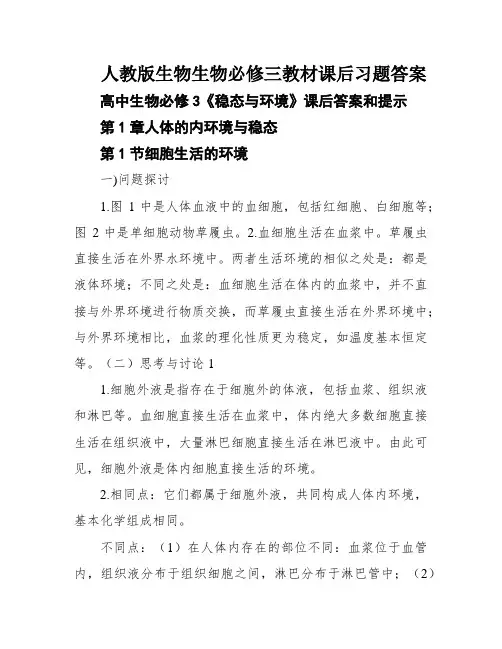 人教版生物生物必修三教材课后习题答案

高中生物必修 3《稳态与环境》课后答案和提示

第 1 章人体的内环境与稳态

第 1 节细胞生活的环境

一)问题探讨

1.图 1 中是人体血液中的血细胞，包括红细胞、白细胞等；图 2 中是单细胞动物草履虫。2.血细胞生活在血浆中。草履虫直接生活在外界水环境中。两者生活环境的相似之处是：都是液体环境；不同之处是：血细胞生活在体内的血浆中，并不直接与外界环境进行物质交换，而草履虫直接生活在外界环境中；与外界环境相比，血浆的理化性质更为稳定，如温度基本恒定等。（二）思考与讨论 1

1.细胞外液是指存在于细胞外的体液，包括血浆、组织液和淋巴等。血细胞直接生活在血浆中，体内绝大多数细胞直接生活在组织液中，大量淋巴细胞直接生活在淋巴液中。由此可见，细胞外液是体内细胞直接生活的环境。

2.相同点：它们都属于细胞外液，共同构成人体内环境，基本化学组成相同。

不同点：（1）在人体内存在的部位不同：血浆位于血管内，组织液分布于组织细胞之间，淋巴分布于淋巴管中；（2）